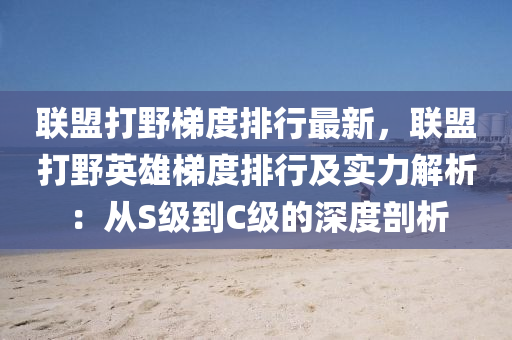 联盟打野梯度排行最新，联盟打野英雄梯度排行及实力解析：从S级到C级的深度剖析